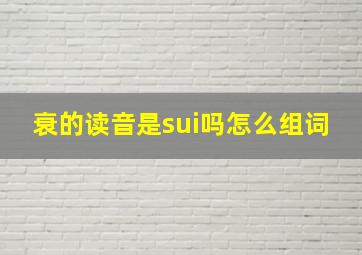 衰的读音是sui吗怎么组词